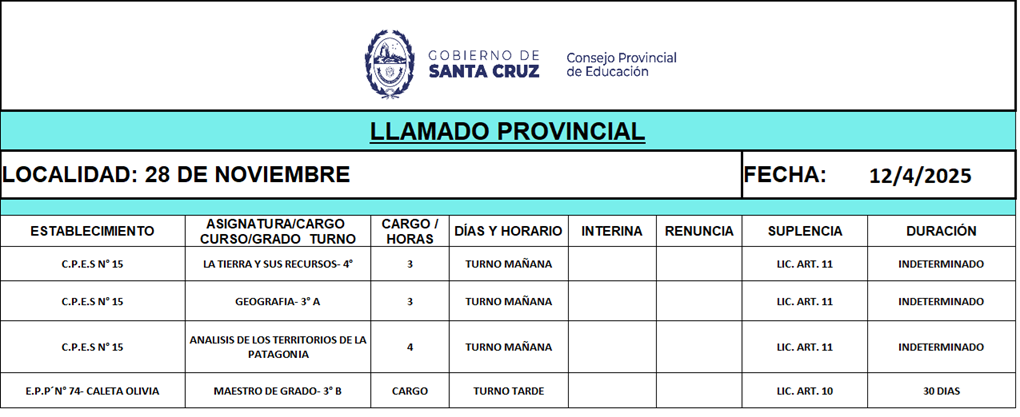 GOBIERNO DE SANTA CRUZ
Consejo Provincial de Educación

LLAMADO PROVINCIAL

LOCALIDAD: 28 DE NOVIEMBRE

FECHA: 12/4/2025

| ESTABLECIMIENTO | ASIGNATURA/CARGO CURSO/GRADO TURNO | CARGO / HORAS | DÍAS Y HORARIO | INTERINA | RENUNCIA | SUPLENCIA | DURACIÓN |
|---|---|---|---|---|---|---|---|
| C.P.E.S N° 15 | LA TIERRA Y SUS RECURSOS- 4° | 3 | TURNO MAÑANA | | | LIC. ART. 11 | INDETERMINADO |
| C.P.E.S N° 15 | GEOGRAFIA- 3° A | 3 | TURNO MAÑANA | | | LIC. ART. 11 | INDETERMINADO |
| C.P.E.S N° 15 | ANALISIS DE LOS TERRITORIOS DE LA PATAGONIA | 4 | TURNO MAÑANA | | | LIC. ART. 11 | INDETERMINADO |
| E.P.P´N° 74- CALETA OLIVIA | MAESTRO DE GRADO- 3° B | CARGO | TURNO TARDE | | | LIC. ART. 10 | 30 DIAS |